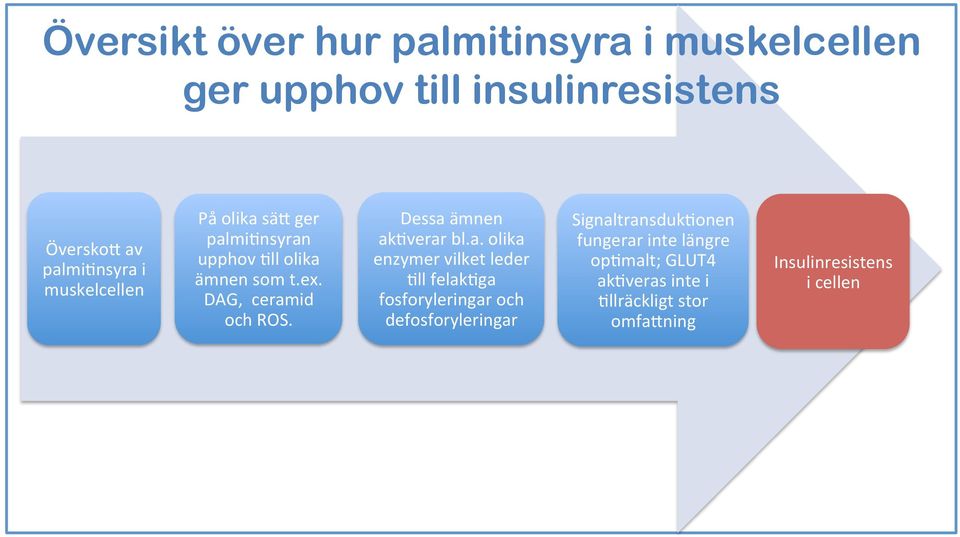 Översikt över hur palmitinsyra i muskelcellen ger upphov till insulinresistens

Överskott av palmitinsyra i muskelcellen

På olika sätt ger palmitinsyran upphov till olika ämnen som t.ex. DAG, ceramid och ROS.

Dessa ämnen aktiverar bl.a. olika enzymer vilket leder till felaktiga fosforyleringar och defosforyleringar

Signaltransduktionen fungerar inte längre optimalt; GLUT4 aktiveras inte i tillräckligt stor omfattning

Insulinresistens i cellen